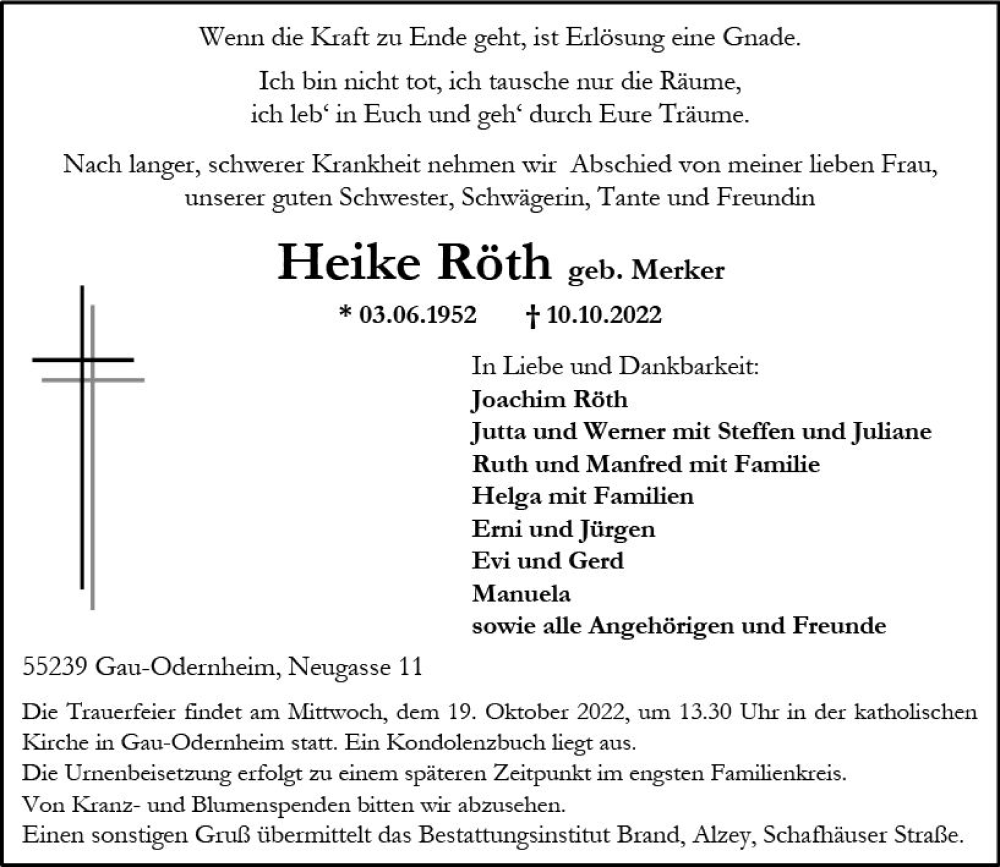 Wenn die Kraft zu Ende geht, ist Erlösung eine Gnade.

Ich bin nicht tot, ich tausche nur die Räume,
ich leb‘ in Euch und geh‘ durch Eure Träume.

Nach langer, schwerer Krankheit nehmen wir Abschied von meiner lieben Frau, unserer guten Schwester, Schwägerin, Tante und Freundin

Heike Röth geb. Merker

* 03.06.1952 † 10.10.2022

In Liebe und Dankbarkeit:
Joachim Röth
Jutta und Werner mit Steffen und Juliane
Ruth und Manfred mit Familie
Helga mit Familien
Erni und Jürgen
Evi und Gerd
Manuela
sowie alle Angehörigen und Freunde

55239 Gau-Odernheim, Neugasse 11

Die Trauerfeier findet am Mittwoch, dem 19. Oktober 2022, um 13.30 Uhr in der katholischen Kirche in Gau-Odernheim statt. Ein Kondolenzbuch liegt aus.
Die Urnenbeisetzung erfolgt zu einem späteren Zeitpunkt im engsten Familienkreis.
Von Kranz- und Blumenspenden bitten wir abzusehen.
Einen sonstigen Gruß übermittelt das Bestattungsinstitut Brand, Alzey, Schafhäuser Straße.